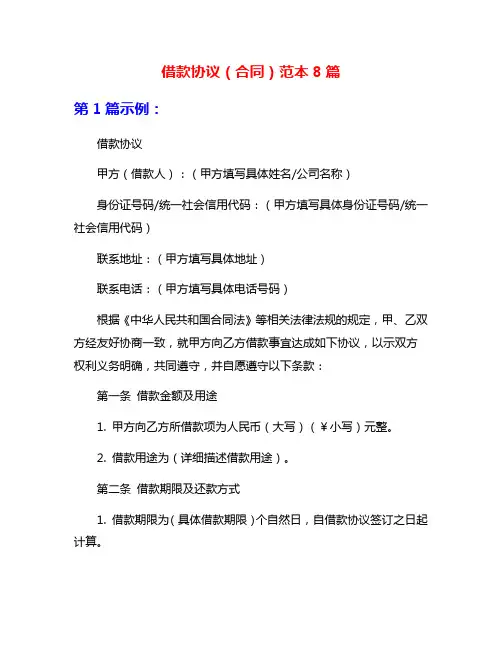 借款协议（合同）范本 8 篇

第 1 篇示例：

借款协议

甲方（借款人）：（甲方填写具体姓名/公司名称）

身份证号码/统一社会信用代码：（甲方填写具体身份证号码/统一社会信用代码）

联系地址：（甲方填写具体地址）

联系电话：（甲方填写具体电话号码）

根据《中华人民共和国合同法》等相关法律法规的规定，甲、乙双方经友好协商一致，就甲方向乙方借款事宜达成如下协议，以示双方权利义务明确，共同遵守，并自愿遵守以下条款：

第一条 借款金额及用途

1. 甲方向乙方所借款项为人民币（大写）（￥小写）元整。

2. 借款用途为（详细描述借款用途）。

第二条 借款期限及还款方式

1. 借款期限为（具体借款期限）个自然日，自借款协议签订之日起计算。